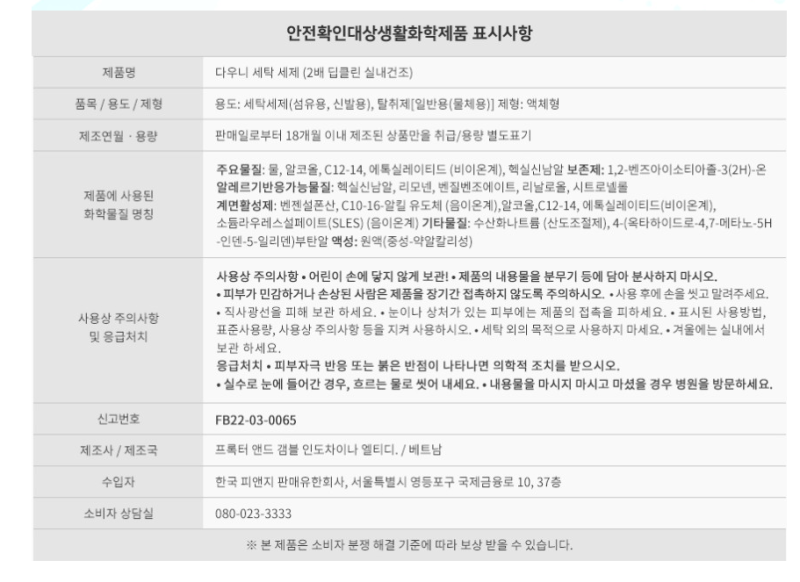 안전확인대상생활화학제품 표시사항

| 제품명 | 다우니 세탁 세제 (2배 딥클린 실내건조) |
|---|---|
| 품목 / 용도 / 제형 | 용도: 세탁세제(섬유용, 신발용), 탈취제[일반용(물체용)] 제형: 액체형 |
| 제조연월 · 용량 | 판매일로부터 18개월 이내 제조된 상품만을 취급/용량 별도표기 |
| 제품에 사용된 화학물질 명칭 | 주요물질: 물, 알코올, C12-14, 에톡실레이티드 (비이온계), 헥실신남알 보존제: 1,2-벤즈아이소티아졸-3(2H)-온 알레르기반응가능물질: 헥실신남알, 리모넨, 벤질벤조에이트, 리날로올, 시트로넬롤 계면활성제: 벤젠설폰산, C10-16-알킬 유도체 (음이온계),알코올,C12-14, 에톡실레이티드(비이온계), 소듐라우레스설페이트(SLES) (음이온계) 기타물질: 수산화나트륨 (산도조절제), 4-(옥타하이드로-4,7-메타노-5H-인덴-5-일리덴)부탄알 액성: 원액(중성-약알칼리성) |
| 사용상 주의사항 및 응급처치 | 사용상 주의사항 • 어린이 손에 닿지 않게 보관! • 제품의 내용물을 분무기 등에 담아 분사하지 마시오. • 피부가 민감하거나 손상된 사람은 제품을 장기간 접촉하지 않도록 주의하시오. • 사용 후에 손을 씻고 말려주세요. • 직사광선을 피해 보관 하세요. • 눈이나 상처가 있는 피부에는 제품의 접촉을 피하세요. • 표시된 사용방법, 표준사용량, 사용상 주의사항 등을 지켜 사용하시오. • 세탁 외의 목적으로 사용하지 마세요. • 겨울에는 실내에서 보관 하세요. 응급처치 • 피부자극 반응 또는 붉은 반점이 나타나면 의학적 조치를 받으시오. • 실수로 눈에 들어간 경우, 흐르는 물로 씻어 내세요. • 내용물을 마시지 마시고 마셨을 경우 병원을 방문하세요. |
| 신고번호 | FB22-03-0065 |
| 제조사 / 제조국 | 프록터 앤드 갬블 인도차이나 엘티디. / 베트남 |
| 수입자 | 한국 피앤지 판매유한회사, 서울특별시 영등포구 국제금융로 10, 37층 |
| 소비자 상담실 | 080-023-3333 |

※ 본 제품은 소비자 분쟁 해결 기준에 따라 보상 받을 수 있습니다.